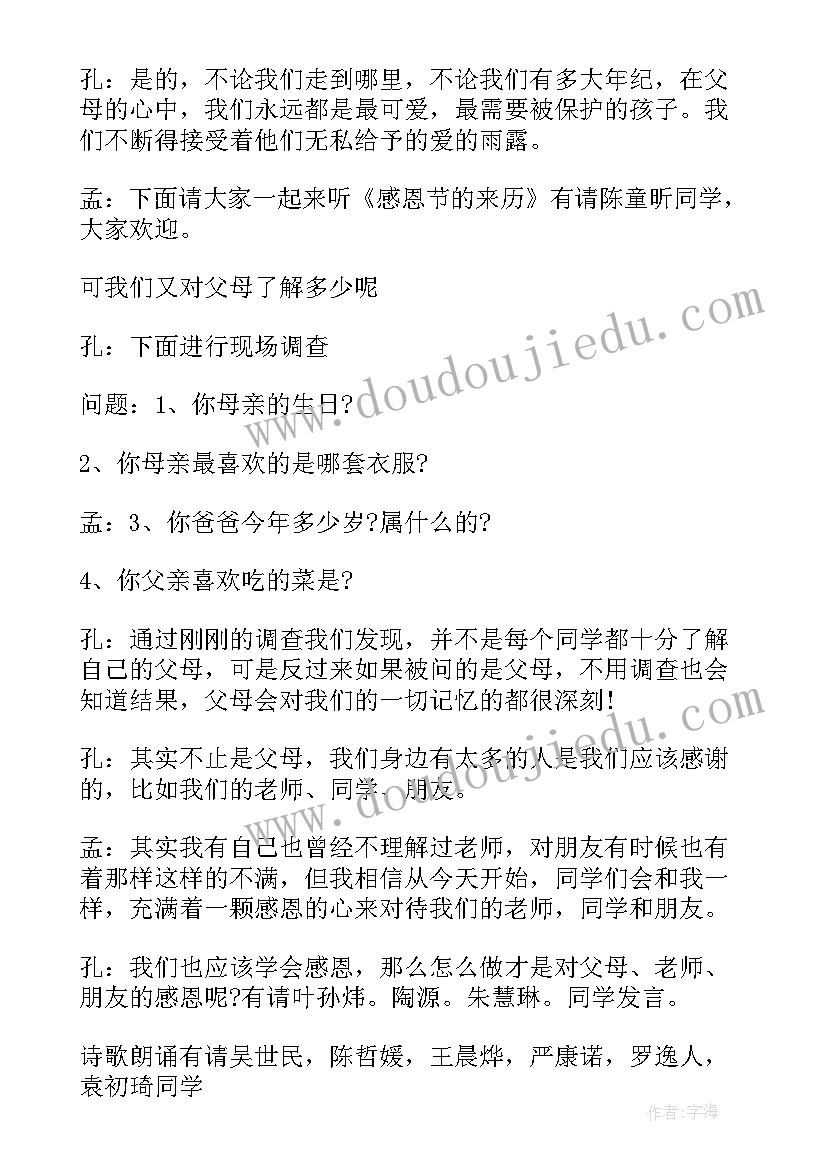 孔：是的，不论我们走到哪里，不论我们有多大年纪，在父母的心中，我们永远都是最可爱，最需要被保护的孩子。我们不断得接受着他们无私给予的爱的雨露。

孟：下面请大家一起来听《感恩节的来历》有请陈童昕同学，大家欢迎。

可我们又对父母了解多少呢

孔：下面进行现场调查

问题：1、你母亲的生日?

2、你母亲最喜欢的是哪套衣服?

孟：3、你爸爸今年多少岁?属什么的?

4、你父亲喜欢吃的菜是?

孔：通过刚刚的调查我们发现，并不是每个同学都十分了解自己的父母，可是反过来如果被问的是父母，不用调查也会知道结果，父母会对我们的一切记忆的都很深刻!

孔：其实不止是父母，我们身边有太多的人是我们应该感谢的，比如我们的老师、同学、朋友。

孟：其实我有自己也曾经不理解过老师，对朋友有时候也有着那样这样的不满，但我相信从今天开始，同学们会和我一样，充满着一颗感恩的心来对待我们的老师，同学和朋友。

孔：我们也应该学会感恩，那么怎么做才是对父母、老师、朋友的感恩呢?有请叶孙炜。陶源。朱慧琳。同学发言。

诗歌朗诵有请吴世民，陈哲媛，王晨烨，严康诺，罗逸人，袁初琦同学

www.doudoujiedu.com

作者：宇海